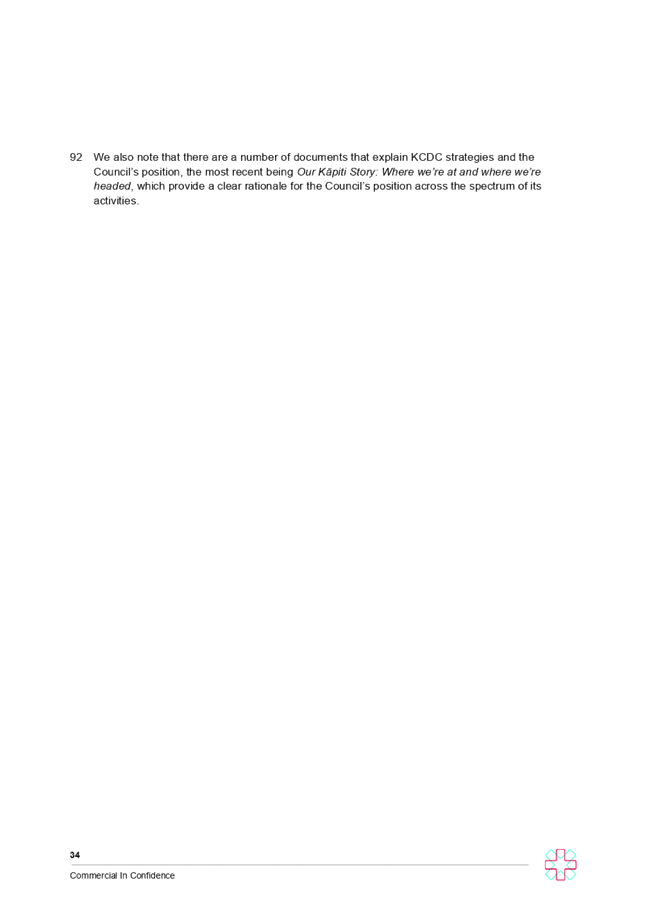 92 We also note that there are a number of documents that explain KCDC strategies and the Council's position, the most recent being Our Kāpiti Story: Where we're at and where we're headed, which provide a clear rationale for the Council's position across the spectrum of its activities.

34

Commercial In Confidence